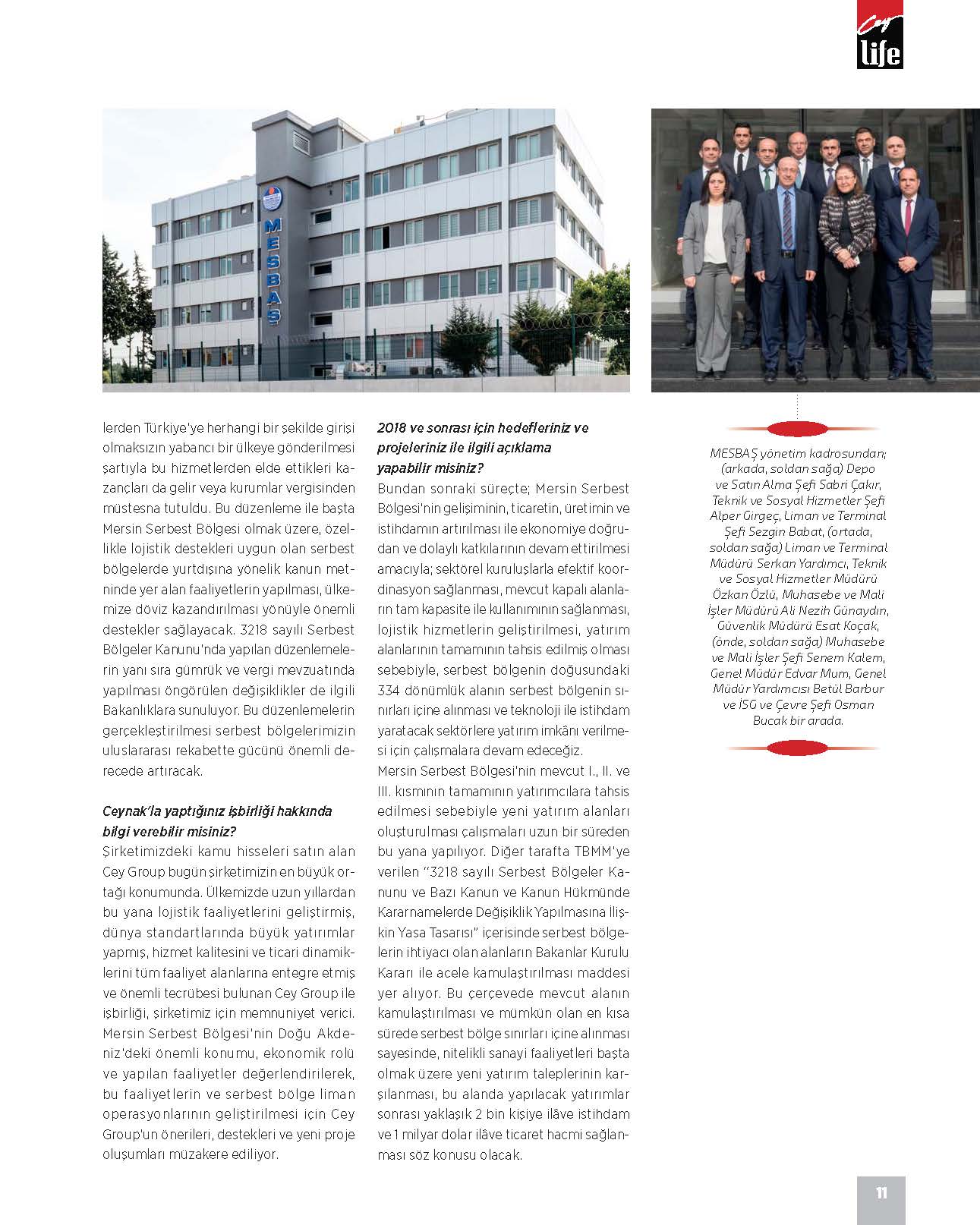 Cey life

MESBAŞ

lerden Türkiye'ye herhangi bir şekilde girişi olmaksızın yabancı bir ülkeye gönderilmesi şartıyla bu hizmetlerden elde ettikleri kazançları da gelir veya kurumlar vergisinden müstesna tutuldu. Bu düzenleme ile başta Mersin Serbest Bölgesi olmak üzere, özellikle lojistik destekleri uygun olan serbest bölgelerde yurtdışına yönelik kanun metninde yer alan faaliyetlerin yapılması, ülkemize döviz kazandırılması yönüyle önemli destekler sağlayacak. 3218 sayılı Serbest Bölgeler Kanunu'nda yapılan düzenlemelerin yanı sıra gümrük ve vergi mevzuatında yapılması öngörülen değişiklikler de ilgili Bakanlıklara sunuluyor. Bu düzenlemelerin gerçekleştirilmesi serbest bölgelerimizin uluslararası rekabette gücünü önemli derecede artıracak.

Ceynak'la yaptığınız işbirliği hakkında bilgi verebilir misiniz?
Şirketimizdeki kamu hisseleri satın alan Cey Group bugün şirketimizin en büyük ortağı konumunda. Ülkemizde uzun yıllardan bu yana lojistik faaliyetlerini geliştirmiş, dünya standartlarında büyük yatırımlar yapmış, hizmet kalitesini ve ticari dinamiklerini tüm faaliyet alanlarına entegre etmiş ve önemli tecrübesi bulunan Cey Group ile işbirliği, şirketimiz için memnuniyet verici. Mersin Serbest Bölgesi'nin Doğu Akdeniz'deki önemli konumu, ekonomik rolü ve yapılan faaliyetler değerlendirilerek, bu faaliyetlerin ve serbest bölge liman operasyonlarının geliştirilmesi için Cey Group'un önerileri, destekleri ve yeni proje oluşumları müzakere ediliyor.

2018 ve sonrası için hedefleriniz ve projeleriniz ile ilgili açıklama yapabilir misiniz?
Bundan sonraki süreçte; Mersin Serbest Bölgesi'nin gelişiminin, ticaretin, üretimin ve istihdamın artırılması ile ekonomiye doğrudan ve dolaylı katkılarının devam ettirilmesi amacıyla; sektörel kuruluşlarla efektif koordinasyon sağlanması, mevcut kapalı alanların tam kapasite ile kullanımının sağlanması, lojistik hizmetlerin geliştirilmesi, yatırım alanlarının tamamının tahsis edilmiş olması sebebiyle, serbest bölgenin doğusundaki 334 dönümlük alanın serbest bölgenin sınırları içine alınması ve teknoloji ile istihdam yaratacak sektörlere yatırım imkânı verilmesi için çalışmalara devam edeceğiz.
Mersin Serbest Bölgesi'nin mevcut I., II. ve III. kısmının tamamının yatırımcılara tahsis edilmesi sebebiyle yeni yatırım alanları oluşturulması çalışmaları uzun bir süreden bu yana yapılıyor. Diğer tarafta TBMM'ye verilen "3218 sayılı Serbest Bölgeler Kanunu ve Bazı Kanun ve Kanun Hükmünde Kararnamelerde Değişiklik Yapılmasına İlişkin Yasa Tasarısı" içerisinde serbest bölgelerin ihtiyacı olan alanların Bakanlar Kurulu Kararı ile acele kamulaştırılması maddesi yer alıyor. Bu çerçevede mevcut alanın kamulaştırılması ve mümkün olan en kısa sürede serbest bölge sınırları içine alınması sayesinde, nitelikli sanayi faaliyetleri başta olmak üzere yeni yatırım taleplerinin karşılanması, bu alanda yapılacak yatırımlar sonrası yaklaşık 2 bin kişiye ilâve istihdam ve 1 milyar dolar ilâve ticaret hacmi sağlanması söz konusu olacak.

MESBAŞ yönetim kadrosundan; (arkada, soldan sağa) Depo ve Satın Alma Şefi Sabri Çakır, Teknik ve Sosyal Hizmetler Şefi Alper Girgeç, Liman ve Terminal Şefi Sezgin Babat, (ortada, soldan sağa) Liman ve Terminal Müdürü Serkan Yardımcı, Teknik ve Sosyal Hizmetler Müdürü Özkan Özlü, Muhasebe ve Mali İşler Müdürü Ali Nezih Günaydın, Güvenlik Müdürü Esat Koçak, (önde, soldan sağa) Muhasebe ve Mali İşler Şefi Senem Kalem, Genel Müdür Edvar Mum, Genel Müdür Yardımcısı Betül Barbur ve İSG ve Çevre Şefi Osman Bucak bir arada.

11